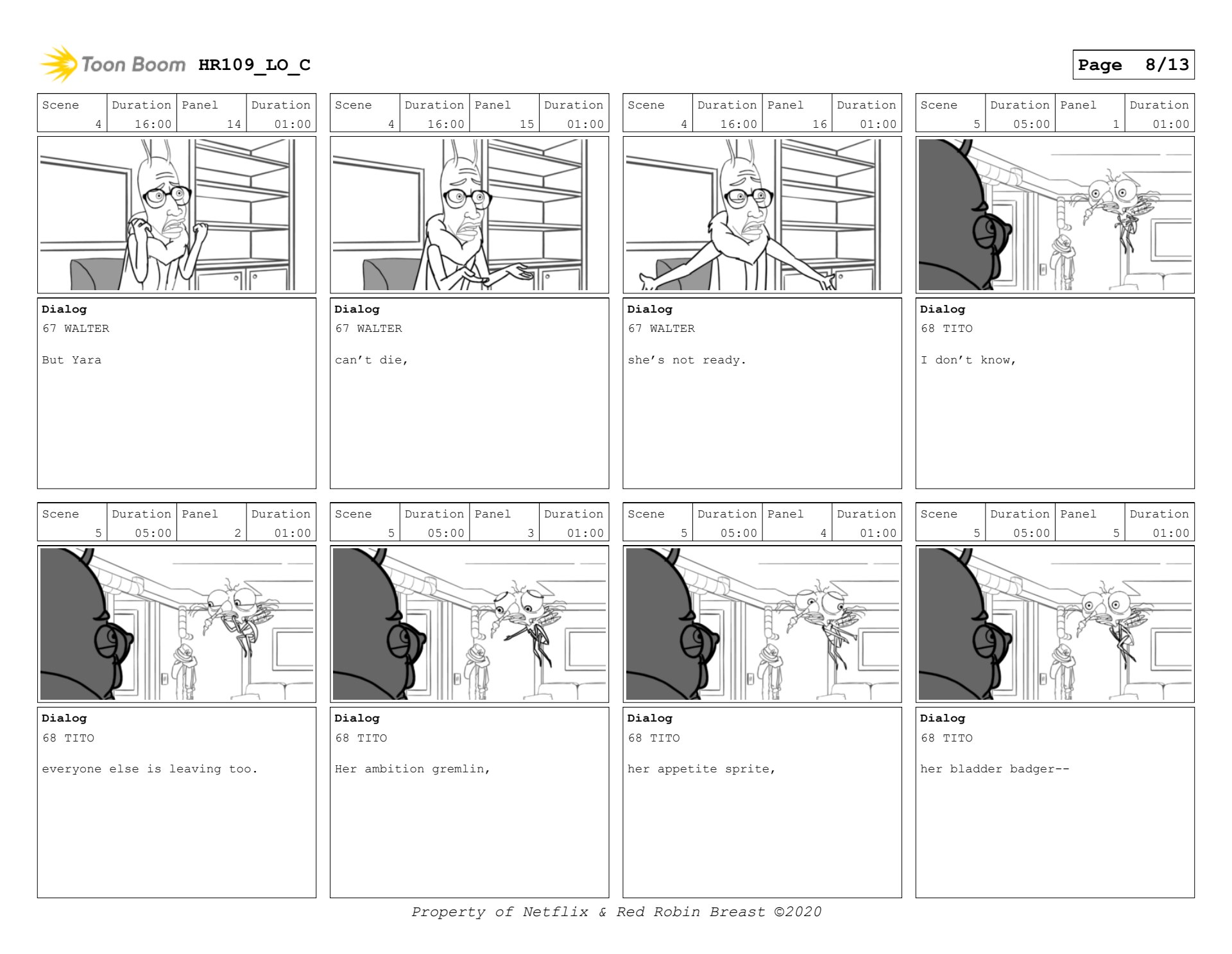 Toon Boom HR109_LO_C

Page 8/13

| Scene | Duration | Panel | Duration |
|---|---|---|---|
| 4 | 16:00 | 14 | 01:00 |

Dialog
67 WALTER

But Yara

| Scene | Duration | Panel | Duration |
|---|---|---|---|
| 4 | 16:00 | 15 | 01:00 |

Dialog
67 WALTER

can't die,

| Scene | Duration | Panel | Duration |
|---|---|---|---|
| 4 | 16:00 | 16 | 01:00 |

Dialog
67 WALTER

she's not ready.

| Scene | Duration | Panel | Duration |
|---|---|---|---|
| 5 | 05:00 | 1 | 01:00 |

Dialog
68 TITO

I don't know,

| Scene | Duration | Panel | Duration |
|---|---|---|---|
| 5 | 05:00 | 2 | 01:00 |

Dialog
68 TITO

everyone else is leaving too.

| Scene | Duration | Panel | Duration |
|---|---|---|---|
| 5 | 05:00 | 3 | 01:00 |

Dialog
68 TITO

Her ambition gremlin,

| Scene | Duration | Panel | Duration |
|---|---|---|---|
| 5 | 05:00 | 4 | 01:00 |

Dialog
68 TITO

her appetite sprite,

| Scene | Duration | Panel | Duration |
|---|---|---|---|
| 5 | 05:00 | 5 | 01:00 |

Dialog
68 TITO

her bladder badger--

Property of Netflix & Red Robin Breast ©2020